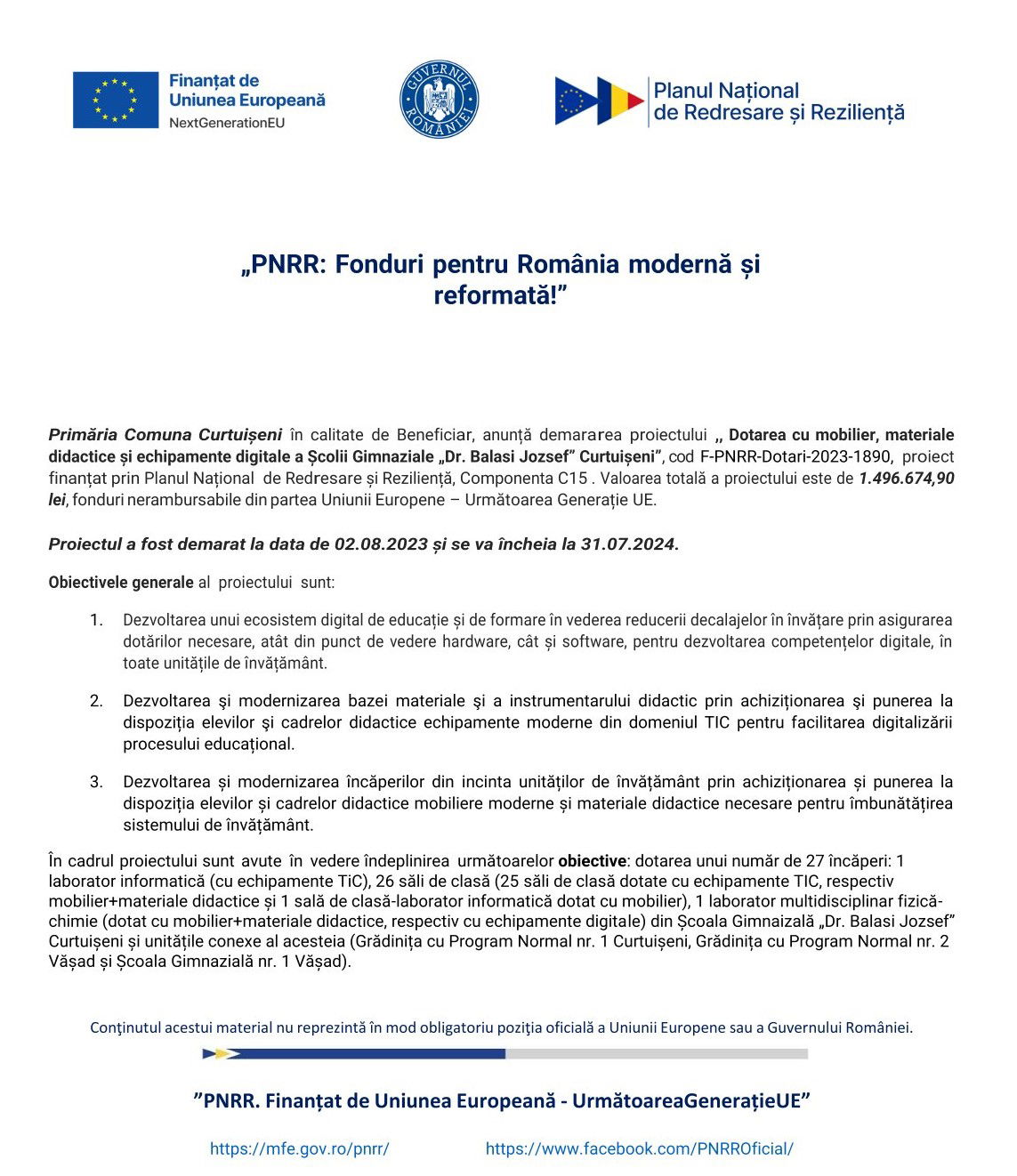 Finanțat de
Uniunea Europeană
NextGenerationEU

GUVERNUL ROMÂNIEI

Planul Național
de Redresare și Reziliență

„PNRR: Fonduri pentru România modernă și reformată!”

Primăria Comuna Curtuișeni în calitate de Beneficiar, anunță demararea proiectului ,, Dotarea cu mobilier, materiale didactice și echipamente digitale a Școlii Gimnaziale „Dr. Balasi Jozsef” Curtuișeni”, cod F-PNRR-Dotari-2023-1890, proiect finanțat prin Planul Național de Redresare și Reziliență, Componenta C15 . Valoarea totală a proiectului este de 1.496.674,90 lei, fonduri nerambursabile din partea Uniunii Europene – Următoarea Generație UE.

Proiectul a fost demarat la data de 02.08.2023 și se va încheia la 31.07.2024.

Obiectivele generale al proiectului sunt:

1. Dezvoltarea unui ecosistem digital de educație și de formare în vederea reducerii decalajelor în învățare prin asigurarea dotărilor necesare, atât din punct de vedere hardware, cât și software, pentru dezvoltarea competențelor digitale, în toate unitățile de învățământ.

2. Dezvoltarea şi modernizarea bazei materiale şi a instrumentarului didactic prin achiziționarea şi punerea la dispoziția elevilor şi cadrelor didactice echipamente moderne din domeniul TIC pentru facilitarea digitalizării procesului educațional.

3. Dezvoltarea și modernizarea încăperilor din incinta unităților de învățământ prin achiziționarea și punerea la dispoziția elevilor și cadrelor didactice mobiliere moderne și materiale didactice necesare pentru îmbunătățirea sistemului de învățământ.

În cadrul proiectului sunt avute în vedere îndeplinirea următoarelor obiective: dotarea unui număr de 27 încăperi: 1 laborator informatică (cu echipamente TiC), 26 săli de clasă (25 săli de clasă dotate cu echipamente TIC, respectiv mobilier+materiale didactice și 1 sală de clasă-laborator informatică dotat cu mobilier), 1 laborator multidisciplinar fizică-chimie (dotat cu mobilier+materiale didactice, respectiv cu echipamente digitale) din Școala Gimnaizală „Dr. Balasi Jozsef” Curtuișeni și unitățile conexe al acesteia (Grădinița cu Program Normal nr. 1 Curtuișeni, Grădinița cu Program Normal nr. 2 Vășad și Școala Gimnazială nr. 1 Vășad).

Conţinutul acestui material nu reprezintă în mod obligatoriu poziţia oficială a Uniunii Europene sau a Guvernului României.

”PNRR. Finanțat de Uniunea Europeană - UrmătoareaGenerațieUE”

https://mfe.gov.ro/pnrr/ https://www.facebook.com/PNRROficial/